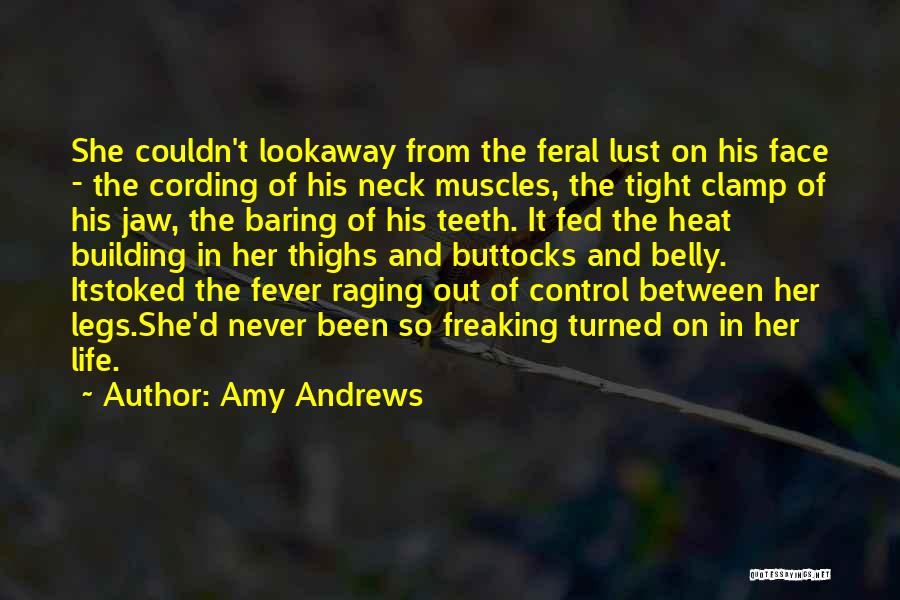 She couldn't lookaway from the feral lust on his face - the cording of his neck muscles, the tight clamp of his jaw, the baring of his teeth. It fed the heat building in her thighs and buttocks and belly. Itstoked the fever raging out of control between her legs.She'd never been so freaking turned on in her life.

~ Author: Amy Andrews

QUOTESSAYINGS.NET